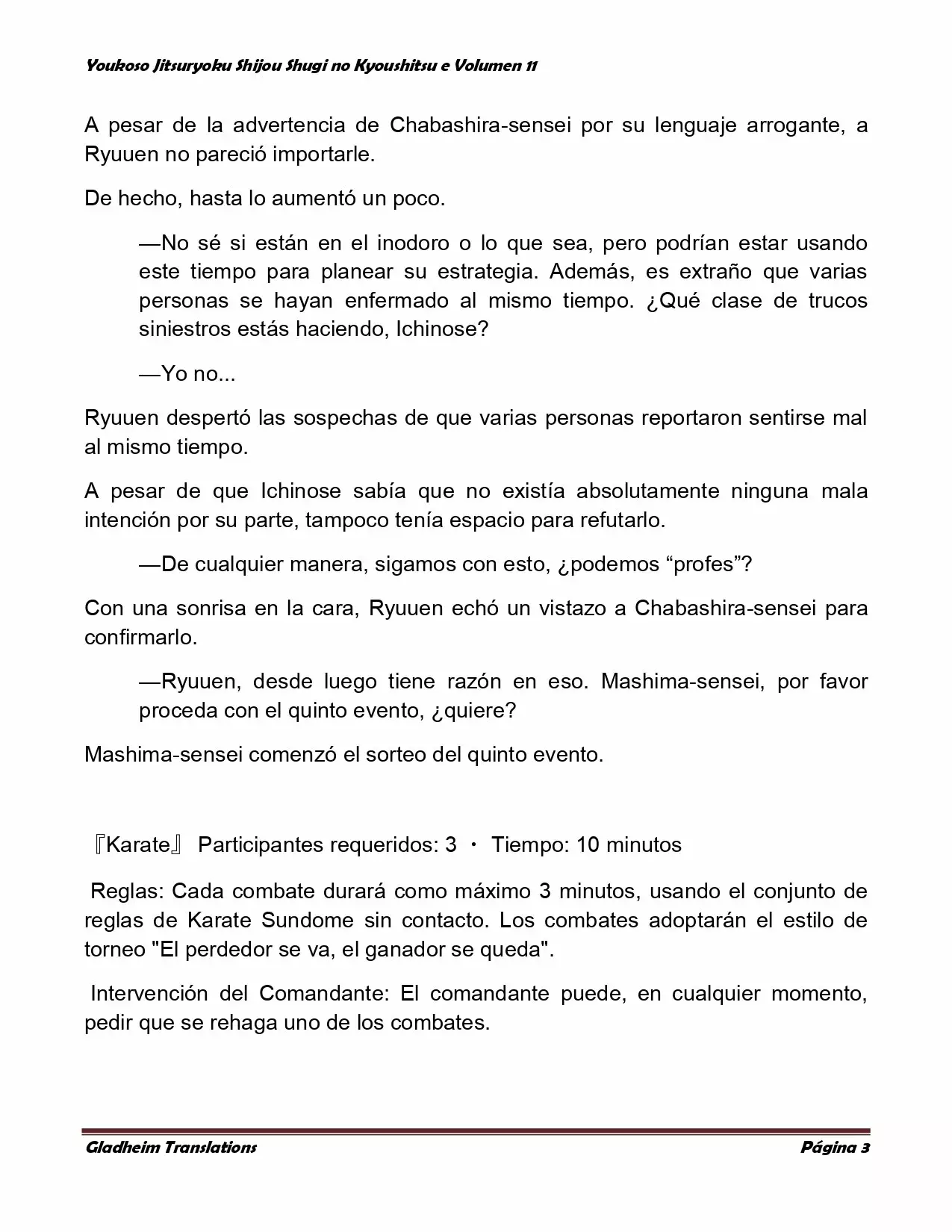 Youkoso Jitsuryoku Shijou Shugi no Kyoushitsu e Volumen 11

A pesar de la advertencia de Chabashira-sensei por su lenguaje arrogante, a Ryuuen no pareció importarle.

De hecho, hasta lo aumentó un poco.

—No sé si están en el inodoro o lo que sea, pero podrían estar usando este tiempo para planear su estrategia. Además, es extraño que varias personas se hayan enfermado al mismo tiempo. ¿Qué clase de trucos siniestros estás haciendo, Ichinose?

—Yo no...

Ryuuen despertó las sospechas de que varias personas reportaron sentirse mal al mismo tiempo.

A pesar de que Ichinose sabía que no existía absolutamente ninguna mala intención por su parte, tampoco tenía espacio para refutarlo.

—De cualquier manera, sigamos con esto, ¿podemos “profes”?

Con una sonrisa en la cara, Ryuuen echó un vistazo a Chabashira-sensei para confirmarlo.

—Ryuuen, desde luego tiene razón en eso. Mashima-sensei, por favor proceda con el quinto evento, ¿quiere?

Mashima-sensei comenzó el sorteo del quinto evento.

『Karate』 Participantes requeridos: 3 ・ Tiempo: 10 minutos

Reglas: Cada combate durará como máximo 3 minutos, usando el conjunto de reglas de Karate Sundome sin contacto. Los combates adoptarán el estilo de torneo "El perdedor se va, el ganador se queda".

Intervención del Comandante: El comandante puede, en cualquier momento, pedir que se rehaga uno de los combates.

Gladheim Translations Página 3